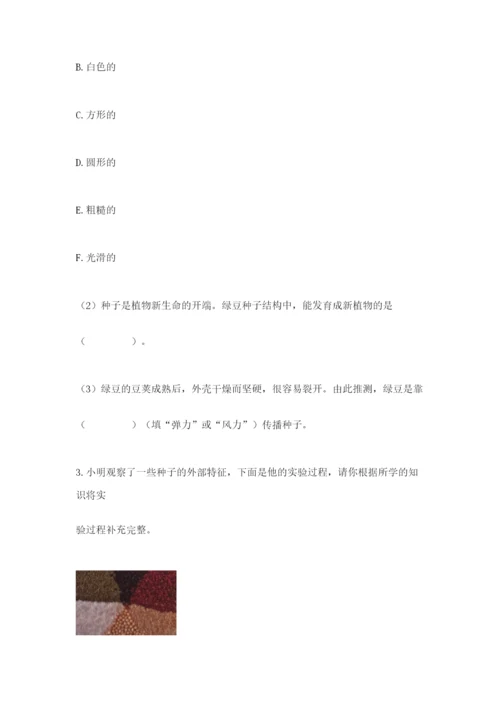 B. 白色的

C. 方形的

D. 圆形的

E. 粗糙的

F. 光滑的

（2）种子是植物新生命的开端。绿豆种子结构中，能发育成新植物的是

（　　　　）。

（3）绿豆的豆荚成熟后，外壳干燥而坚硬，很容易裂开。由此推测，绿豆是靠

（　　　　）（填“弹力”或“风力”）传播种子。

3. 小明观察了一些种子的外部特征，下面是他的实验过程，请你根据所学的知识将实

验过程补充完整。